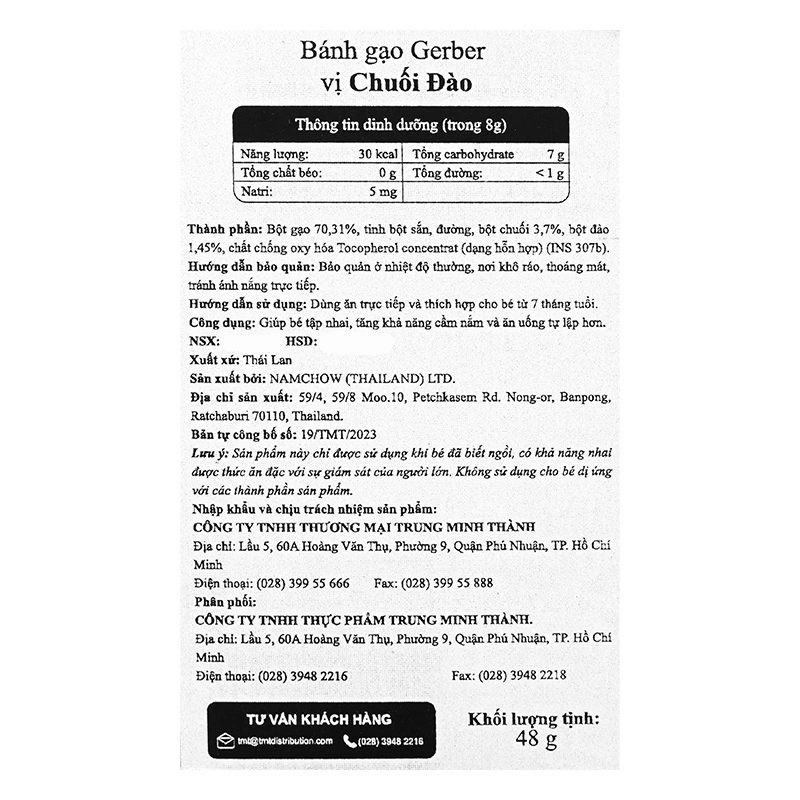 Bánh gạo Gerber
vị Chuối Đào

Thông tin dinh dưỡng (trong 8g)

| Năng lượng: | 30 kcal | Tổng carbohydrate | 7 g |
|---|---|---|---|
| Tổng chất béo: | 0 g | Tổng đường: | < 1 g |
| Natri: | 5 mg | | |

Thành phần: Bột gạo 70,31%, tinh bột sắn, đường, bột chuối 3,7%, bột đào 1,45%, chất chống oxy hóa Tocopherol concentrat (dạng hỗn hợp) (INS 307b).
Hướng dẫn bảo quản: Bảo quản ở nhiệt độ thường, nơi khô ráo, thoáng mát, tránh ánh nắng trực tiếp.
Hướng dẫn sử dụng: Dùng ăn trực tiếp và thích hợp cho bé từ 7 tháng tuổi.
Công dụng: Giúp bé tập nhai, tăng khả năng cầm nắm và ăn uống tự lập hơn.
NSX: HSD:
Xuất xứ: Thái Lan
Sản xuất bởi: NAMCHOW (THAILAND) LTD.
Địa chỉ sản xuất: 59/4, 59/8 Moo.10, Petchkasem Rd. Nong-or, Banpong, Ratchaburi 70110, Thailand.
Bản tự công bố số: 19/TMT/2023
Lưu ý: Sản phẩm này chỉ được sử dụng khi bé đã biết ngồi, có khả năng nhai được thức ăn đặc với sự giám sát của người lớn. Không sử dụng cho bé dị ứng với các thành phần sản phẩm.
Nhập khẩu và chịu trách nhiệm sản phẩm:
CÔNG TY TNHH THƯƠNG MẠI TRUNG MINH THÀNH
Địa chỉ: Lầu 5, 60A Hoàng Văn Thụ, Phường 9, Quận Phú Nhuận, TP. Hồ Chí Minh
Điện thoại: (028) 399 55 666 Fax: (028) 399 55 888
Phân phối:
CÔNG TY TNHH THỰC PHẨM TRUNG MINH THÀNH.
Địa chỉ: Lầu 5, 60A Hoàng Văn Thụ, Phường 9, Quận Phú Nhuận, TP. Hồ Chí Minh
Điện thoại: (028) 3948 2216 Fax: (028) 3948 2218

TƯ VẤN KHÁCH HÀNG
tmt@tmtdistribution.com (028) 3948 2216

Khối lượng tịnh:
48 g